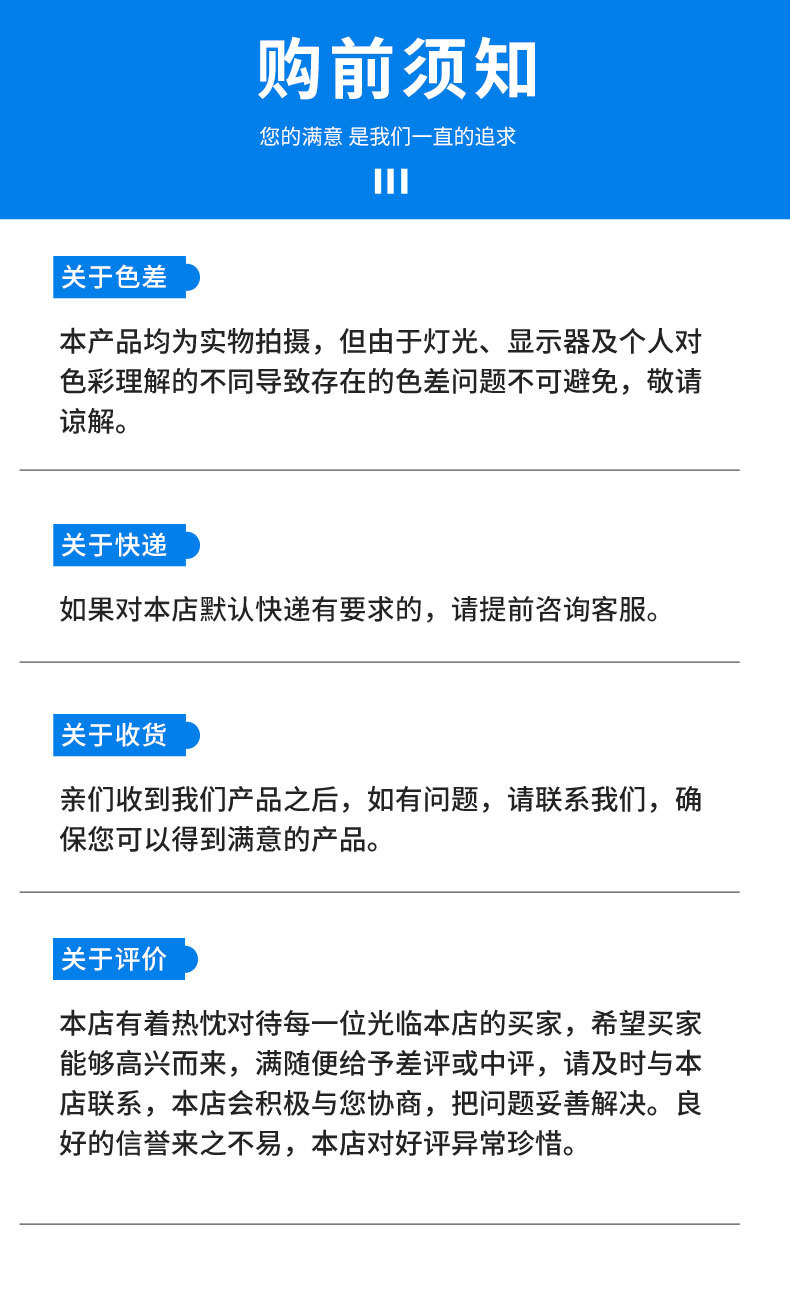 购前须知

您的满意 是我们一直的追求

关于色差

本产品均为实物拍摄，但由于灯光、显示器及个人对色彩理解的不同导致存在的色差问题不可避免，敬请谅解。

关于快递

如果对本店默认快递有要求的，请提前咨询客服。

关于收货

亲们收到我们产品之后，如有问题，请联系我们，确保您可以得到满意的产品。

关于评价

本店有着热忱对待每一位光临本店的买家，希望买家能够高兴而来，满随便给予差评或中评，请及时与本店联系，本店会积极与您协商，把问题妥善解决。良好的信誉来之不易，本店对好评异常珍惜。